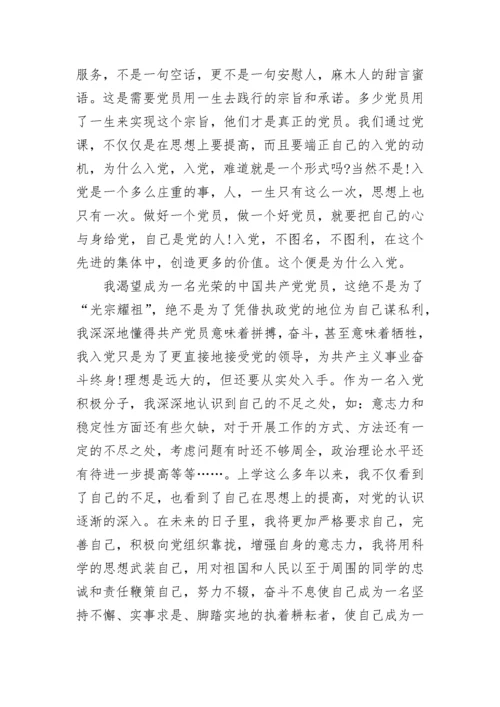 服务，不是一句空话，更不是一句安慰人，麻木人的甜言蜜语。这是需要党员用一生去践行的宗旨和承诺。多少党员用了一生来实现这个宗旨，他们才是真正的党员。我们通过党课，不仅仅是在思想上要提高，而且要端正自己的入党的动机，为什么入党，入党，难道就是一个形式吗?当然不是!入党是一个多么庄重的事，人，一生只有这么一次，思想上也只有一次。做好一个党员，做一个好党员，就要把自己的心与身给党，自己是党的人!入党，不图名，不图利，在这个先进的集体中，创造更多的价值。这个便是为什么入党。

我渴望成为一名光荣的中国共产党党员，这绝不是为了“光宗耀祖”，绝不是为了凭借执政党的地位为自己谋私利，我深深地懂得共产党员意味着拼搏，奋斗，甚至意味着牺牲，我入党只是为了更直接地接受党的领导，为共产主义事业奋斗终身!理想是远大的，但还要从实处入手。作为一名入党积极分子，我深深地认识到自己的不足之处，如：意志力和稳定性方面还有些欠缺，对于开展工作的方式、方法还有一定的不尽之处，考虑问题有时还不够周全，政治理论水平还有待进一步提高等等……。上学这么多年以来，我不仅看到了自己的不足，也看到了自己在思想上的提高，对党的认识逐渐的深入。在未来的日子里，我将更加严格要求自己，完善自己，积极向党组织靠拢，增强自身的意志力，我将用科学的思想武装自己，用对祖国和人民以至于周围的同学的忠诚和责任鞭策自己，努力不辍，奋斗不息使自己成为一名坚持不懈、实事求是、脚踏实地的执着耕耘者，使自己成为一